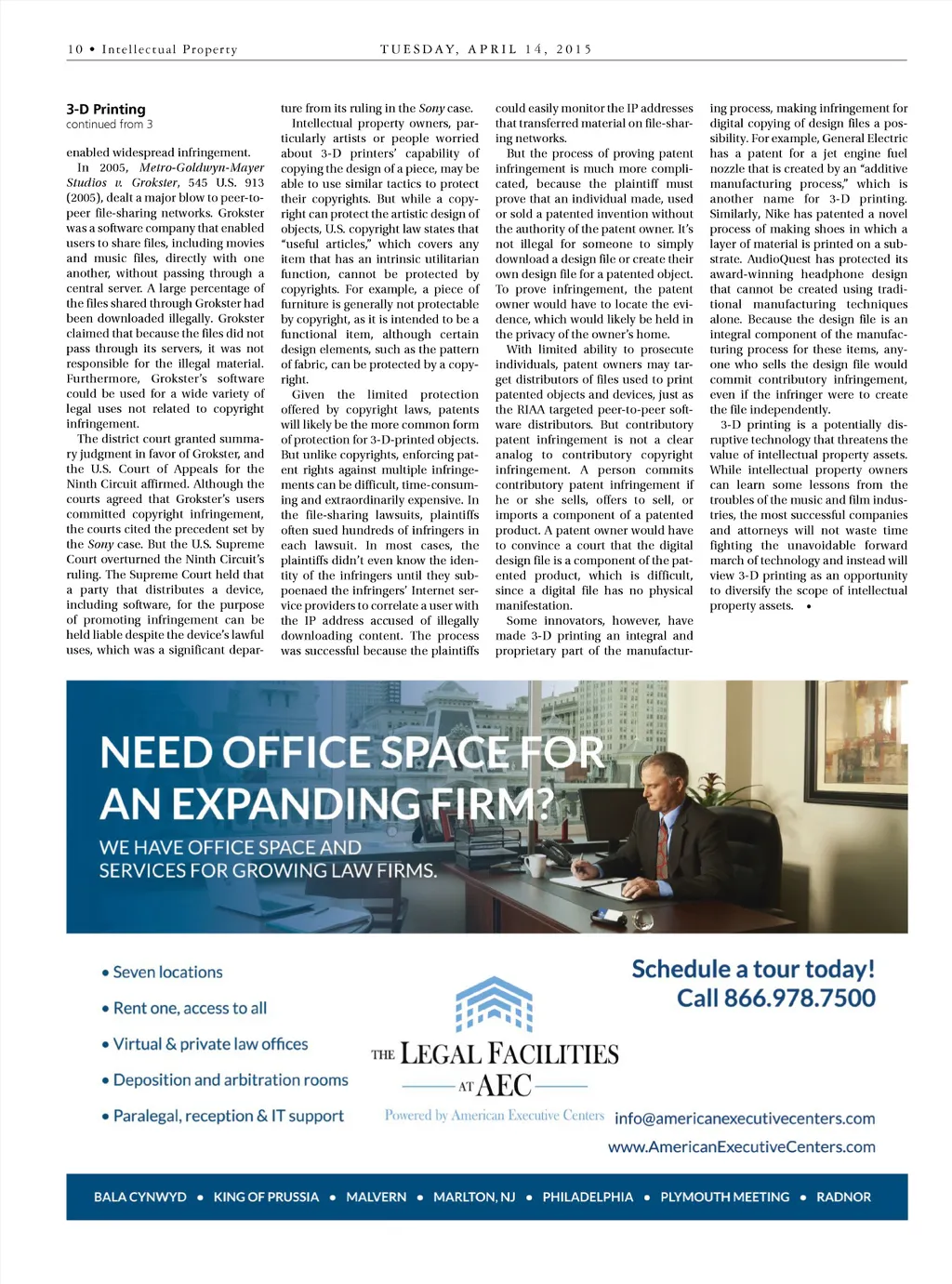 10 • Intellectual Property

TUESDAY, APRIL 14, 2015

3-D Printing
continued from 3

enabled widespread infringement.

In 2005, Metro-Goldwyn-Mayer Studios v. Grokster, 545 U.S. 913 (2005), dealt a major blow to peer-to-peer file-sharing networks. Grokster was a software company that enabled users to share files, including movies and music files, directly with one another, without passing through a central server. A large percentage of the files shared through Grokster had been downloaded illegally. Grokster claimed that because the files did not pass through its servers, it was not responsible for the illegal material. Furthermore, Grokster's software could be used for a wide variety of legal uses not related to copyright infringement.

The district court granted summary judgment in favor of Grokster, and the U.S. Court of Appeals for the Ninth Circuit affirmed. Although the courts agreed that Grokster's users committed copyright infringement, the courts cited the precedent set by the Sony case. But the U.S. Supreme Court overturned the Ninth Circuit's ruling. The Supreme Court held that a party that distributes a device, including software, for the purpose of promoting infringement can be held liable despite the device's lawful uses, which was a significant departure from its ruling in the Sony case.

Intellectual property owners, particularly artists or people worried about 3-D printers' capability of copying the design of a piece, may be able to use similar tactics to protect their copyrights. But while a copyright can protect the artistic design of objects, U.S. copyright law states that "useful articles," which covers any item that has an intrinsic utilitarian function, cannot be protected by copyrights. For example, a piece of furniture is generally not protectable by copyright, as it is intended to be a functional item, although certain design elements, such as the pattern of fabric, can be protected by a copyright.

Given the limited protection offered by copyright laws, patents will likely be the more common form of protection for 3-D-printed objects. But unlike copyrights, enforcing patent rights against multiple infringements can be difficult, time-consuming and extraordinarily expensive. In the file-sharing lawsuits, plaintiffs often sued hundreds of infringers in each lawsuit. In most cases, the plaintiffs didn't even know the identity of the infringers until they subpoenaed the infringers' Internet service providers to correlate a user with the IP address accused of illegally downloading content. The process was successful because the plaintiffs could easily monitor the IP addresses that transferred material on file-sharing networks.

But the process of proving patent infringement is much more complicated, because the plaintiff must prove that an individual made, used or sold a patented invention without the authority of the patent owner. It's not illegal for someone to simply download a design file or create their own design file for a patented object. To prove infringement, the patent owner would have to locate the evidence, which would likely be held in the privacy of the owner's home.

With limited ability to prosecute individuals, patent owners may target distributors of files used to print patented objects and devices, just as the RIAA targeted peer-to-peer software distributors. But contributory patent infringement is not a clear analog to contributory copyright infringement. A person commits contributory patent infringement if he or she sells, offers to sell, or imports a component of a patented product. A patent owner would have to convince a court that the digital design file is a component of the patented product, which is difficult, since a digital file has no physical manifestation.

Some innovators, however, have made 3-D printing an integral and proprietary part of the manufacturing process, making infringement for digital copying of design files a possibility. For example, General Electric has a patent for a jet engine fuel nozzle that is created by an "additive manufacturing process," which is another name for 3-D printing. Similarly, Nike has patented a novel process of making shoes in which a layer of material is printed on a substrate. AudioQuest has protected its award-winning headphone design that cannot be created using traditional manufacturing techniques alone. Because the design file is an integral component of the manufacturing process for these items, anyone who sells the design file would commit contributory infringement, even if the infringer were to create the file independently.

3-D printing is a potentially disruptive technology that threatens the value of intellectual property assets. While intellectual property owners can learn some lessons from the troubles of the music and film industries, the most successful companies and attorneys will not waste time fighting the unavoidable forward march of technology and instead will view 3-D printing as an opportunity to diversify the scope of intellectual property assets. •

NEED OFFICE SPACE FOR AN EXPANDING FIRM?

WE HAVE OFFICE SPACE AND SERVICES FOR GROWING LAW FIRMS.

• Seven locations
• Rent one, access to all
• Virtual & private law offices
• Deposition and arbitration rooms
• Paralegal, reception & IT support

THE LEGAL FACILITIES AT AEC
Powered by American Executive Centers

Schedule a tour today!
Call 866.978.7500

info@americanexecutivecenters.com
www.AmericanExecutiveCenters.com

BALA CYNWYD • KING OF PRUSSIA • MALVERN • MARLTON, NJ • PHILADELPHIA • PLYMOUTH MEETING • RADNOR